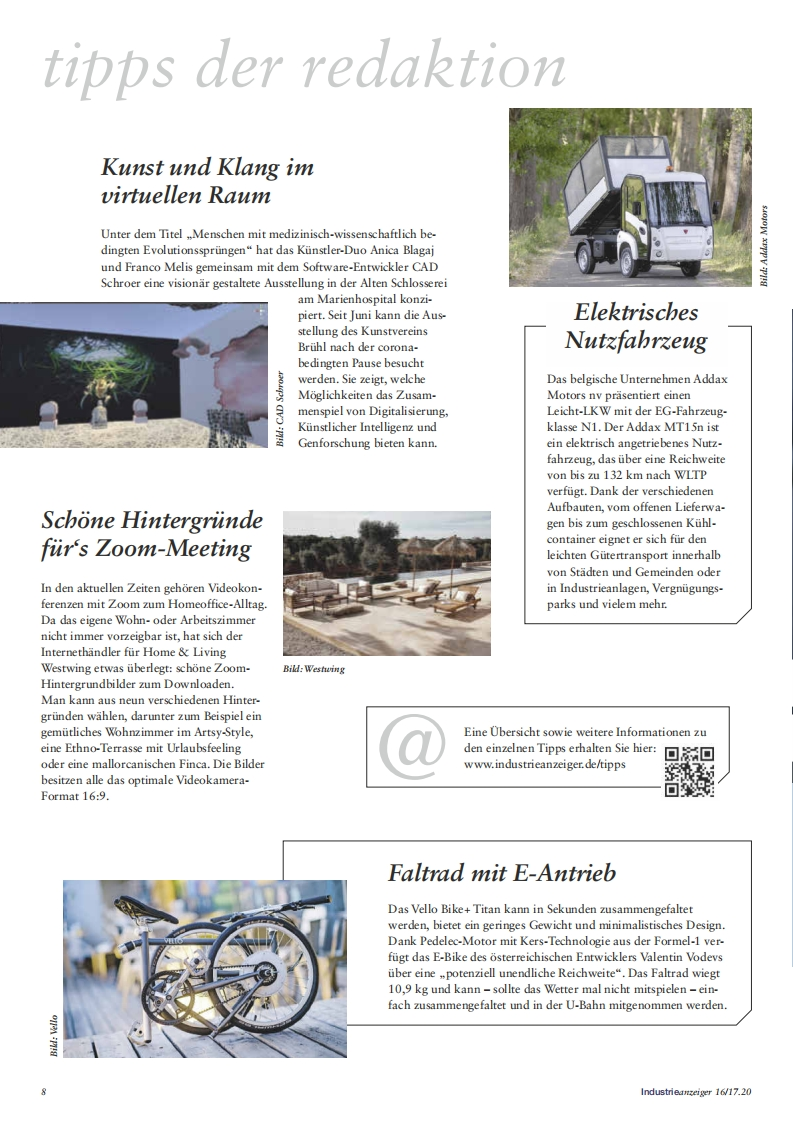 tipps der redaktion

Kunst und Klang im virtuellen Raum

Unter dem Titel „Menschen mit medizinisch-wissenschaftlich bedingten Evolutionssprüngen“ hat das Künstler-Duo Anica Blagaj und Franco Melis gemeinsam mit dem Software-Entwickler CAD Schroer eine visionär gestaltete Ausstellung in der Alten Schlosserei am Marienhospital konzipiert. Seit Juni kann die Ausstellung des Kunstvereins Brühl nach der coronabedingten Pause besucht werden. Sie zeigt, welche Möglichkeiten das Zusammenspiel von Digitalisierung, Künstlicher Intelligenz und Genforschung bieten kann.

Bild: CAD Schroer

Bild: Addax Motors

Elektrisches Nutzfahrzeug

Das belgische Unternehmen Addax Motors nv präsentiert einen Leicht-LKW mit der EG-Fahrzeugklasse N1. Der Addax MT15n ist ein elektrisch angetriebenes Nutzfahrzeug, das über eine Reichweite von bis zu 132 km nach WLTP verfügt. Dank der verschiedenen Aufbauten, vom offenen Lieferwagen bis zum geschlossenen Kühlcontainer eignet er sich für den leichten Gütertransport innerhalb von Städten und Gemeinden oder in Industrieanlagen, Vergnügungsparks und vielem mehr.

Schöne Hintergründe für‘s Zoom-Meeting

In den aktuellen Zeiten gehören Videokonferenzen mit Zoom zum Homeoffice-Alltag. Da das eigene Wohn- oder Arbeitszimmer nicht immer vorzeigbar ist, hat sich der Internethändler für Home & Living Westwing etwas überlegt: schöne Zoom-Hintergrundbilder zum Downloaden. Man kann aus neun verschiedenen Hintergründen wählen, darunter zum Beispiel ein gemütliches Wohnzimmer im Artsy-Style, eine Ethno-Terrasse mit Urlaubsfeeling oder eine mallorcanischen Finca. Die Bilder besitzen alle das optimale Videokamera-Format 16:9.

Bild: Westwing

@

Eine Übersicht sowie weitere Informationen zu den einzelnen Tipps erhalten Sie hier: www.industrieanzeiger.de/tipps

Faltrad mit E-Antrieb

Das Vello Bike+ Titan kann in Sekunden zusammengefaltet werden, bietet ein geringes Gewicht und minimalistisches Design. Dank Pedelec-Motor mit Kers-Technologie aus der Formel-1 verfügt das E-Bike des österreichischen Entwicklers Valentin Vodevs über eine „potenziell unendliche Reichweite“. Das Faltrad wiegt 10,9 kg und kann – sollte das Wetter mal nicht mitspielen – einfach zusammengefaltet und in der U-Bahn mitgenommen werden.

Bild: Vello

8

Industrieanzeiger 16/17.20